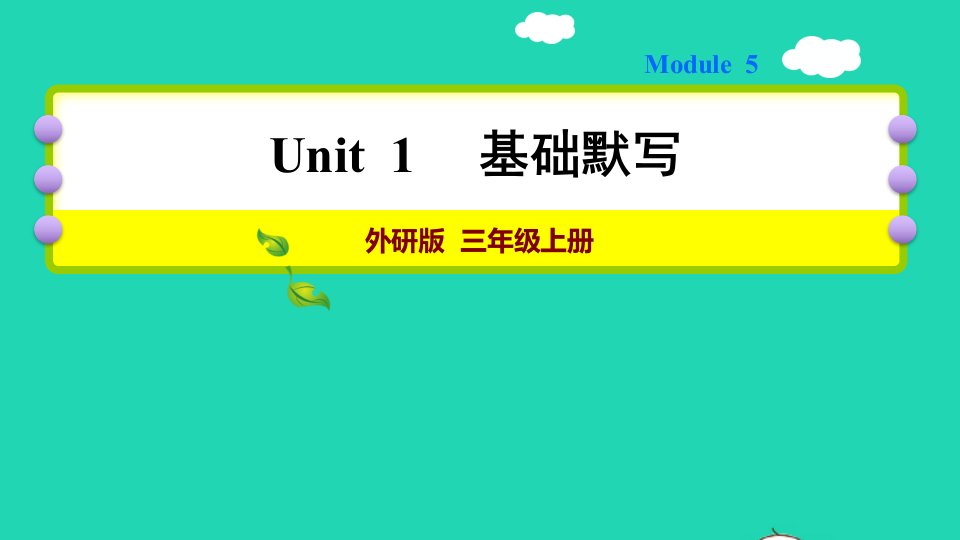 Module 5

Unit 1 基础默写

外研版 三年级上册